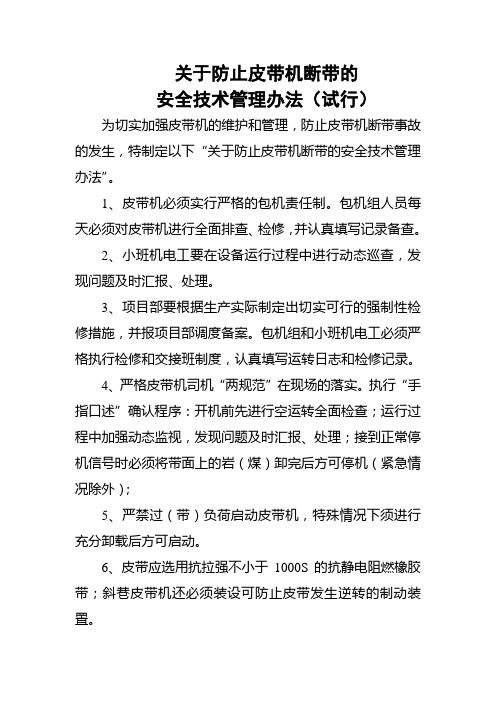 关于防止皮带机断带的
安全技术管理办法（试行）

为切实加强皮带机的维护和管理，防止皮带机断带事故的发生，特制定以下“关于防止皮带机断带的安全技术管理办法”。

1、皮带机必须实行严格的包机责任制。包机组人员每天必须对皮带机进行全面排查、检修，并认真填写记录备查。

2、小班机电工要在设备运行过程中进行动态巡查，发现问题及时汇报、处理。

3、项目部要根据生产实际制定出切实可行的强制性检修措施，并报项目部调度备案。包机组和小班机电工必须严格执行检修和交接班制度，认真填写运转日志和检修记录。

4、严格皮带机司机“两规范”在现场的落实。执行“手指口述”确认程序：开机前先进行空运转全面检查；运行过程中加强动态监视，发现问题及时汇报、处理；接到正常停机信号时必须将带面上的岩（煤）卸完后方可停机（紧急情况除外）；

5、严禁过（带）负荷启动皮带机，特殊情况下须进行充分卸载后方可启动。

6、皮带应选用抗拉强不小于 1000S 的抗静电阻燃橡胶带；斜巷皮带机还必须装设可防止皮带发生逆转的制动装置。